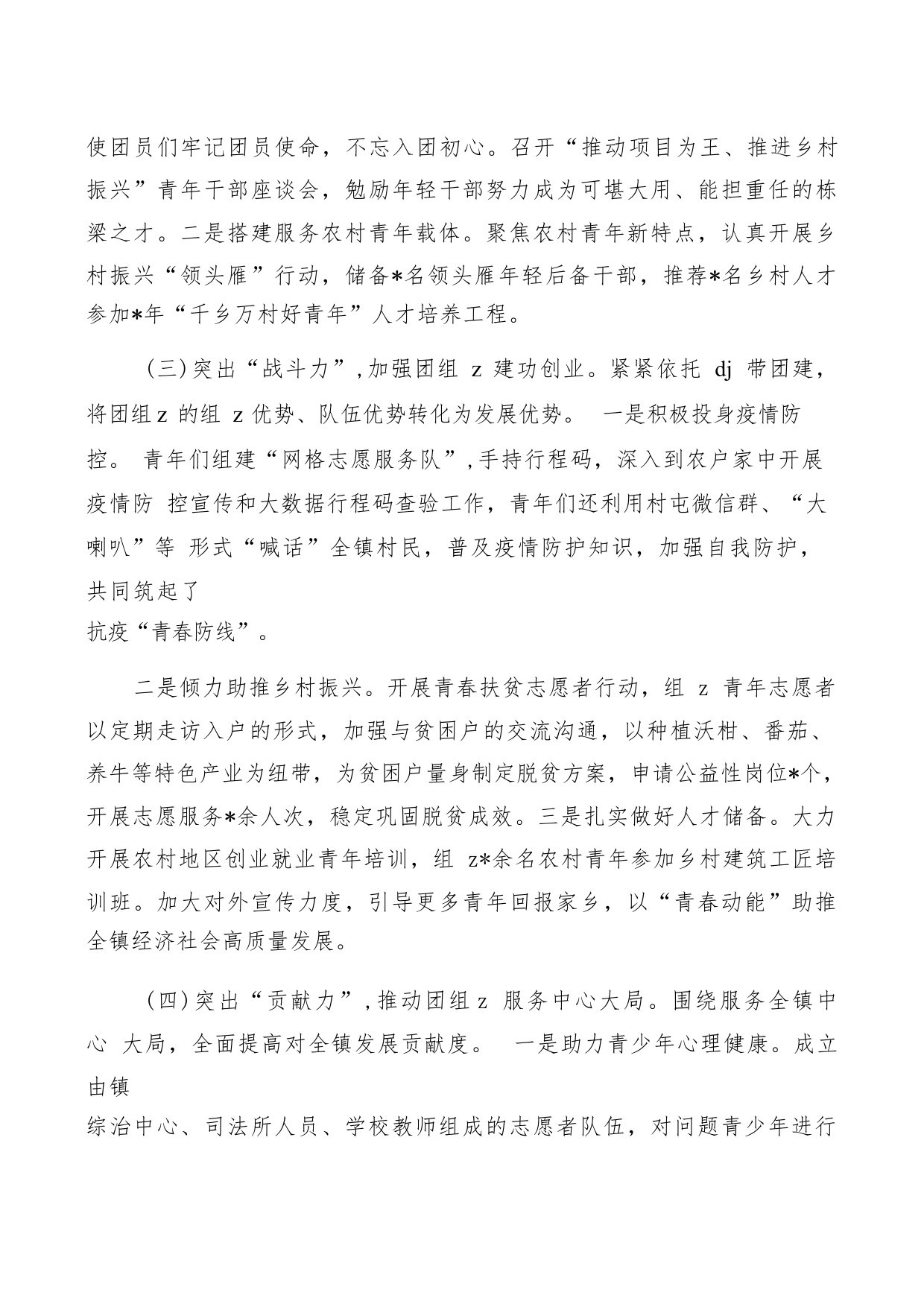 使团员们牢记团员使命，不忘入团初心。召开“推动项目为王、推进乡村振兴”青年干部座谈会，勉励年轻干部努力成为可堪大用、能担重任的栋梁之才。二是搭建服务农村青年载体。聚焦农村青年新特点，认真开展乡村振兴“领头雁”行动，储备*名领头雁年轻后备干部，推荐*名乡村人才参加*年“千乡万村好青年”人才培养工程。

（三）突出“战斗力”，加强团组 z 建功创业。紧紧依托 dj 带团建，将团组 z 的组 z 优势、队伍优势转化为发展优势。 一是积极投身疫情防控。 青年们组建“网格志愿服务队”，手持行程码，深入到农户家中开展疫情防 控宣传和大数据行程码查验工作，青年们还利用村屯微信群、“大喇叭”等 形式“喊话”全镇村民，普及疫情防护知识，加强自我防护，共同筑起了
抗疫“青春防线”。

二是倾力助推乡村振兴。开展青春扶贫志愿者行动，组 z 青年志愿者以定期走访入户的形式，加强与贫困户的交流沟通，以种植沃柑、番茄、养牛等特色产业为纽带，为贫困户量身制定脱贫方案，申请公益性岗位*个，开展志愿服务*余人次，稳定巩固脱贫成效。三是扎实做好人才储备。大力开展农村地区创业就业青年培训，组 z*余名农村青年参加乡村建筑工匠培训班。加大对外宣传力度，引导更多青年回报家乡，以“青春动能”助推全镇经济社会高质量发展。

（四）突出“贡献力”，推动团组 z 服务中心大局。围绕服务全镇中心 大局，全面提高对全镇发展贡献度。 一是助力青少年心理健康。成立由镇
综治中心、司法所人员、学校教师组成的志愿者队伍，对问题青少年进行